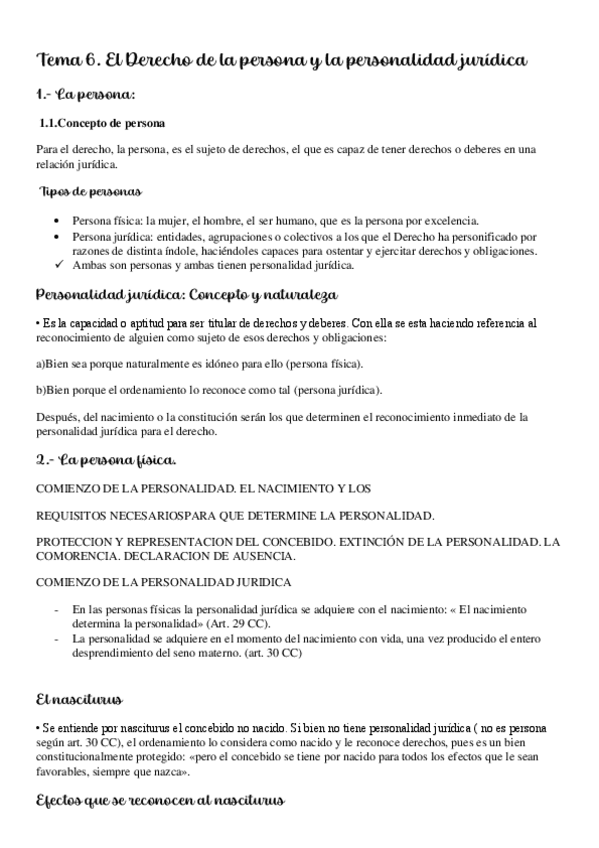 Tema 6. El Derecho de la persona y la personalidad jurídica

1.- La persona:

1.1.Concepto de persona

Para el derecho, la persona, es el sujeto de derechos, el que es capaz de tener derechos o deberes en una relación jurídica.

Tipos de personas

• Persona física: la mujer, el hombre, el ser humano, que es la persona por excelencia.
• Persona jurídica: entidades, agrupaciones o colectivos a los que el Derecho ha personificado por razones de distinta índole, haciéndoles capaces para ostentar y ejercitar derechos y obligaciones.
✓ Ambas son personas y ambas tienen personalidad jurídica.

Personalidad jurídica: Concepto y naturaleza

• Es la capacidad o aptitud para ser titular de derechos y deberes. Con ella se esta haciendo referencia al reconocimiento de alguien como sujeto de esos derechos y obligaciones:

a)Bien sea porque naturalmente es idóneo para ello (persona física).

b)Bien porque el ordenamiento lo reconoce como tal (persona jurídica).

Después, del nacimiento o la constitución serán los que determinen el reconocimiento inmediato de la personalidad jurídica para el derecho.

2.- La persona física.

COMIENZO DE LA PERSONALIDAD. EL NACIMIENTO Y LOS

REQUISITOS NECESARIOSPARA QUE DETERMINE LA PERSONALIDAD.

PROTECCION Y REPRESENTACION DEL CONCEBIDO. EXTINCIÓN DE LA PERSONALIDAD. LA COMORENCIA. DECLARACION DE AUSENCIA.

COMIENZO DE LA PERSONALIDAD JURIDICA

- En las personas físicas la personalidad jurídica se adquiere con el nacimiento: « El nacimiento determina la personalidad» (Art. 29 CC).
- La personalidad se adquiere en el momento del nacimiento con vida, una vez producido el entero desprendimiento del seno materno. (art. 30 CC)

El nasciturus

• Se entiende por nasciturus el concebido no nacido. Si bien no tiene personalidad jurídica ( no es persona según art. 30 CC), el ordenamiento lo considera como nacido y le reconoce derechos, pues es un bien constitucionalmente protegido: «pero el concebido se tiene por nacido para todos los efectos que le sean favorables, siempre que nazca».

Efectos que se reconocen al nasciturus